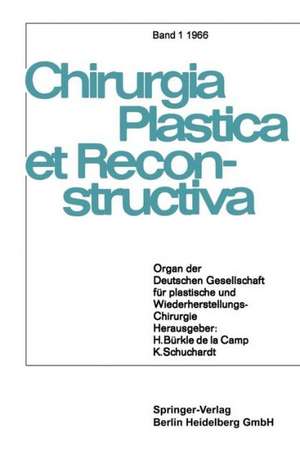 Band 1 1966

Chirurgia Plastica et Reconstructiva

Organ der Deutschen Gesellschaft für plastische und Wiederherstellungs-Chirurgie
Herausgeber:
H. Bürkle de la Camp
K. Schuchardt

Springer-Verlag
Berlin Heidelberg GmbH